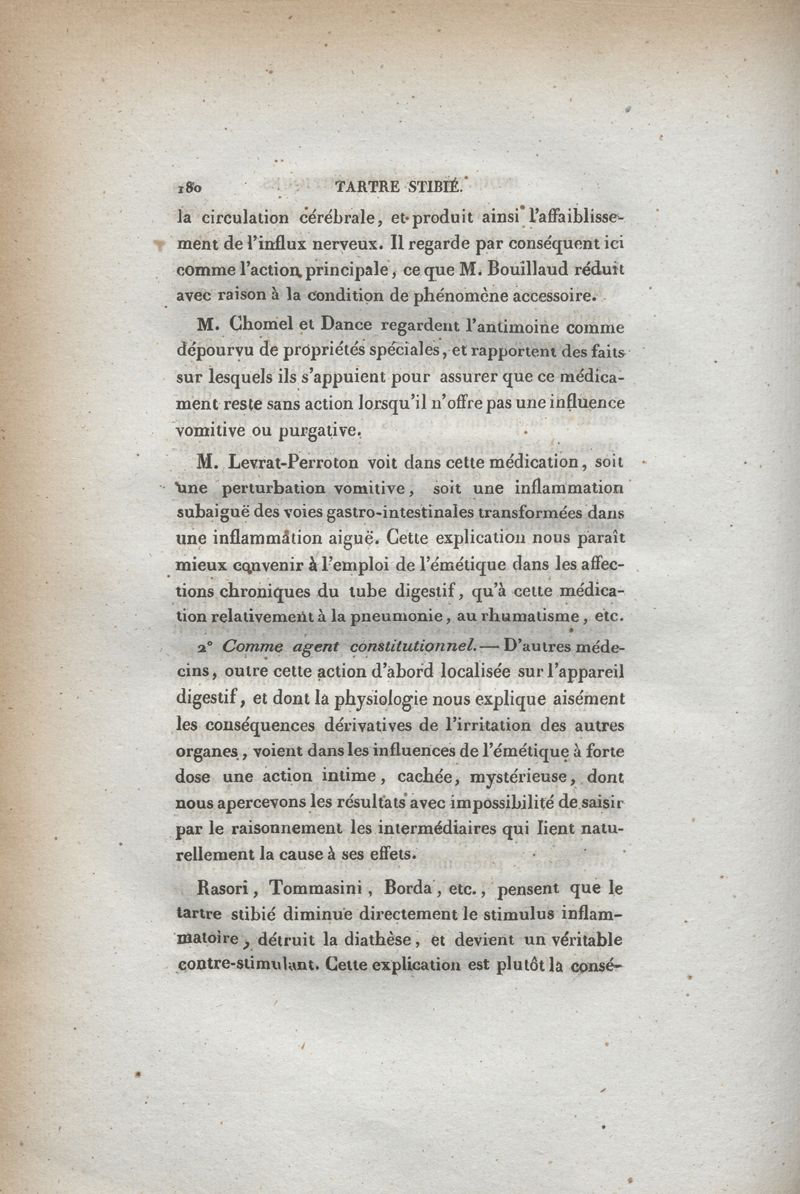 180 TARTRE STIBIÉ.

la circulation cérébrale, et produit ainsi l'affaiblissement de l'influx nerveux. Il regarde par conséquent ici comme l'action principale, ce que M. Bouillaud réduit avec raison à la condition de phénomène accessoire.

M. Chomel et Dance regardent l'antimoine comme dépourvu de propriétés spéciales, et rapportent des faits sur lesquels ils s'appuient pour assurer que ce médicament reste sans action lorsqu'il n'offre pas une influence vomitive ou purgative.

M. Levrat-Perroton voit dans cette médication, soit une perturbation vomitive, soit une inflammation subaiguë des voies gastro-intestinales transformées dans une inflammation aiguë. Cette explication nous paraît mieux convenir à l'emploi de l'émétique dans les affections chroniques du tube digestif, qu'à cette médication relativement à la pneumonie, au rhumatisme, etc.

2° Comme agent constitutionnel. — D'autres médecins, outre cette action d'abord localisée sur l'appareil digestif, et dont la physiologie nous explique aisément les conséquences dérivatives de l'irritation des autres organes, voient dans les influences de l'émétique à forte dose une action intime, cachée, mystérieuse, dont nous apercevons les résultats avec impossibilité de saisir par le raisonnement les intermédiaires qui lient naturellement la cause à ses effets.

Rasori, Tommasini, Borda, etc., pensent que le tartre stibié diminue directement le stimulus inflammatoire, détruit la diathèse, et devient un véritable contre-stimulant. Cette explication est plutôt la consé-